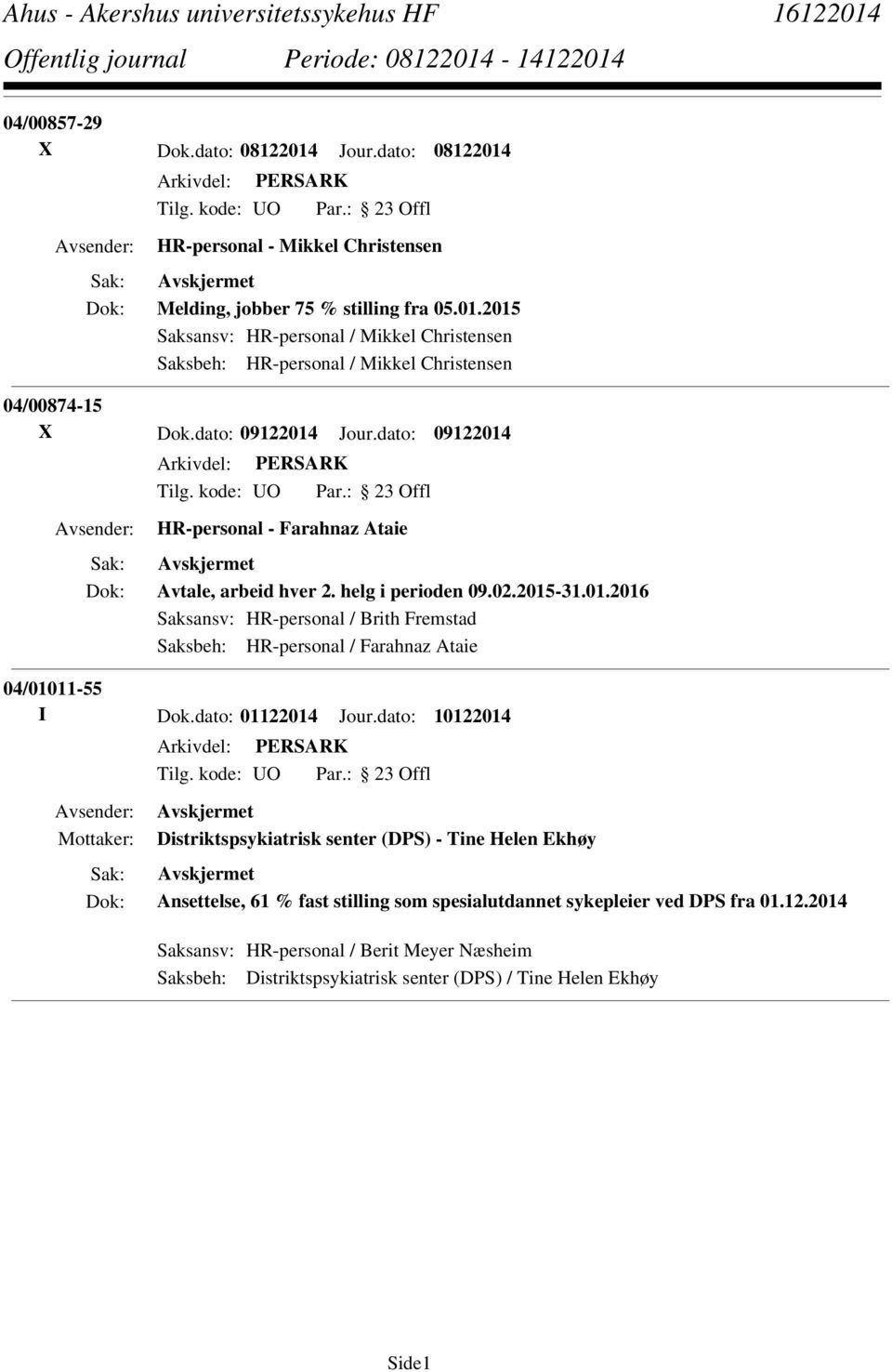 Ahus - Akershus universitetssykehus HF 16122014
Offentlig journal Periode: 08122014 - 14122014

04/00857-29
X Dok.dato: 08122014 Jour.dato: 08122014
Arkivdel: PERSARK
Tilg. kode: UO Par.: 23 Offl
Avsender: HR-personal - Mikkel Christensen
Sak: Avskjermet
Dok: Melding, jobber 75 % stilling fra 05.01.2015
Saksansv: HR-personal / Mikkel Christensen
Saksbeh: HR-personal / Mikkel Christensen

04/00874-15
X Dok.dato: 09122014 Jour.dato: 09122014
Arkivdel: PERSARK
Tilg. kode: UO Par.: 23 Offl
Avsender: HR-personal - Farahnaz Ataie
Sak: Avskjermet
Dok: Avtale, arbeid hver 2. helg i perioden 09.02.2015-31.01.2016
Saksansv: HR-personal / Brith Fremstad
Saksbeh: HR-personal / Farahnaz Ataie

04/01011-55
I Dok.dato: 01122014 Jour.dato: 10122014
Arkivdel: PERSARK
Tilg. kode: UO Par.: 23 Offl
Avsender: Avskjermet
Mottaker: Distriktspsykiatrisk senter (DPS) - Tine Helen Ekhøy
Sak: Avskjermet
Dok: Ansettelse, 61 % fast stilling som spesialutdannet sykepleier ved DPS fra 01.12.2014
Saksansv: HR-personal / Berit Meyer Næsheim
Saksbeh: Distriktspsykiatrisk senter (DPS) / Tine Helen Ekhøy

Side1